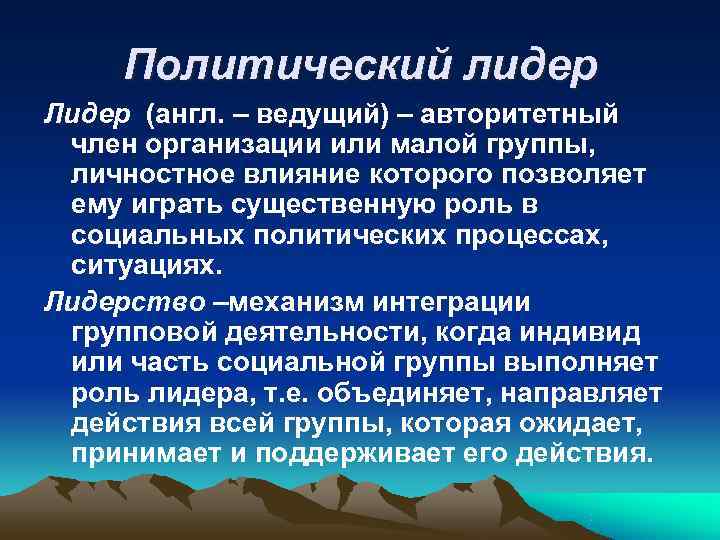 Политический лидер

Лидер (англ. – ведущий) – авторитетный член организации или малой группы, личностное влияние которого позволяет ему играть существенную роль в социальных политических процессах, ситуациях.

Лидерство –механизм интеграции групповой деятельности, когда индивид или часть социальной группы выполняет роль лидера, т.е. объединяет, направляет действия всей группы, которая ожидает, принимает и поддерживает его действия.